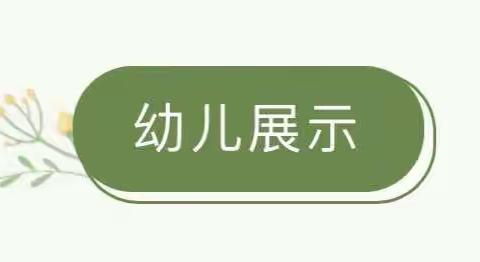 幼儿展示